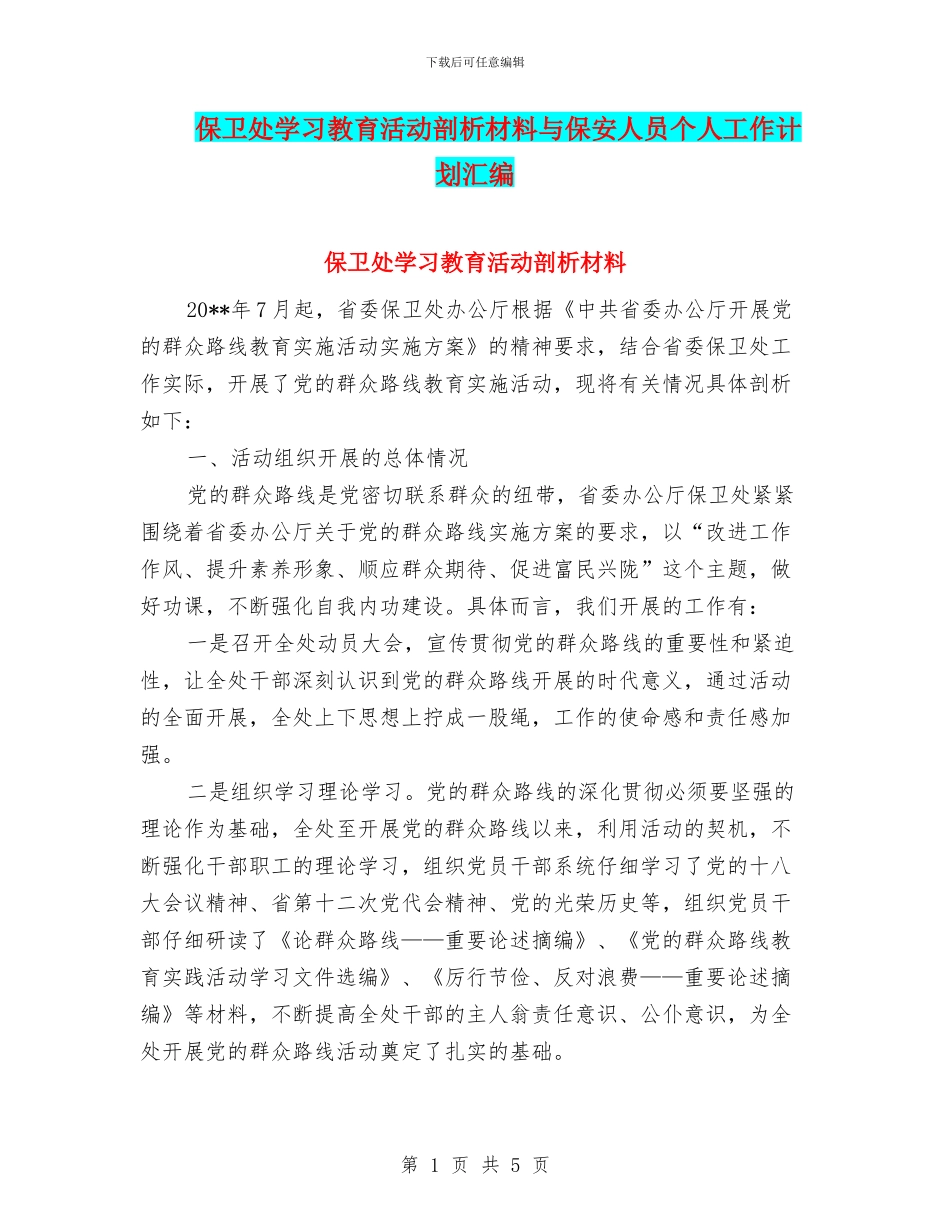 下载后可任意编辑

保卫处学习教育活动剖析材料与保安人员个人工作计划汇编

保卫处学习教育活动剖析材料

20**年7月起，省委保卫处办公厅根据《中共省委办公厅开展党的群众路线教育实施活动实施方案》的精神要求，结合省委保卫处工作实际，开展了党的群众路线教育实施活动，现将有关情况具体剖析如下：

一、活动组织开展的总体情况

党的群众路线是党密切联系群众的纽带，省委办公厅保卫处紧紧围绕着省委办公厅关于党的群众路线实施方案的要求，以“改进工作作风、提升素养形象、顺应群众期待、促进富民兴陇”这个主题，做好功课，不断强化自我内功建设。具体而言，我们开展的工作有：

一是召开全处动员大会，宣传贯彻党的群众路线的重要性和紧迫性，让全处干部深刻认识到党的群众路线开展的时代意义，通过活动的全面开展，全处上下思想上拧成一股绳，工作的使命感和责任感加强。

二是组织学习理论学习。党的群众路线的深化贯彻必须要坚强的理论作为基础，全处至开展党的群众路线以来，利用活动的契机，不断强化干部职工的理论学习，组织党员干部系统仔细学习了党的十八大会议精神、省第十二次党代会精神、党的光荣历史等，组织党员干部仔细研读了《论群众路线——重要论述摘编》、《党的群众路线教育实践活动学习文件选编》、《厉行节俭、反对浪费——重要论述摘编》等材料，不断提高全处干部的主人翁责任意识、公仆意识，为全处开展党的群众路线活动奠定了扎实的基础。

第 1 页 共 5 页